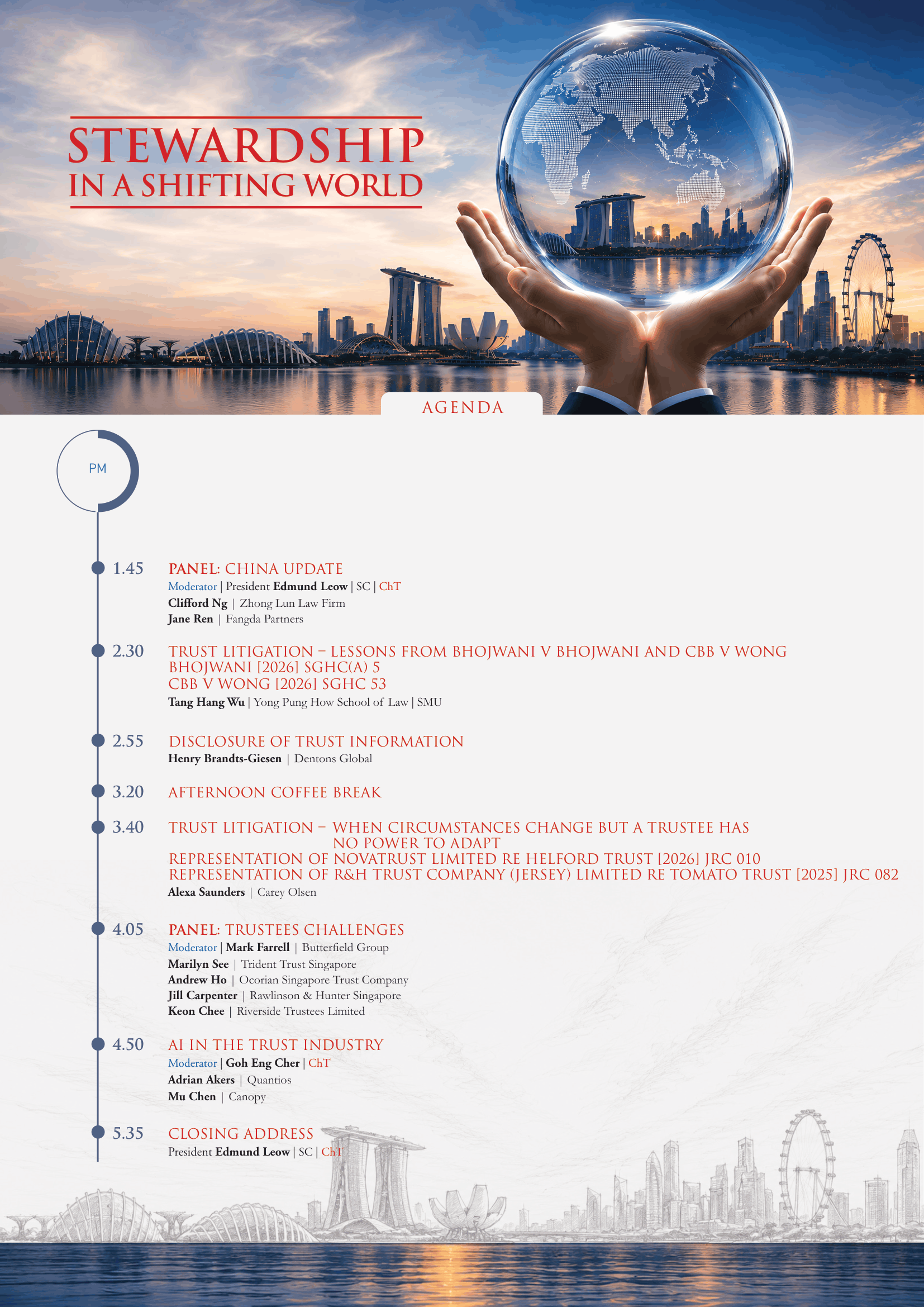 STEWARDSHIP
IN A SHIFTING WORLD

AGENDA

PM

1.45 PANEL: CHINA UPDATE
Moderator | President Edmund Leow | SC | ChT
Clifford Ng | Zhong Lun Law Firm
Jane Ren | Fangda Partners

2.30 TRUST LITIGATION – LESSONS FROM BHOJWANI V BHOJWANI AND CBB V WONG
BHOJWANI [2026] SGHC(A) 5
CBB V WONG [2026] SGHC 53
Tang Hang Wu | Yong Pung How School of Law | SMU

2.55 DISCLOSURE OF TRUST INFORMATION
Henry Brandts-Giesen | Dentons Global

3.20 AFTERNOON COFFEE BREAK

3.40 TRUST LITIGATION – WHEN CIRCUMSTANCES CHANGE BUT A TRUSTEE HAS NO POWER TO ADAPT
REPRESENTATION OF NOVATRUST LIMITED RE HELFORD TRUST [2026] JRC 010
REPRESENTATION OF R&H TRUST COMPANY (JERSEY) LIMITED RE TOMATO TRUST [2025] JRC 082
Alexa Saunders | Carey Olsen

4.05 PANEL: TRUSTEES CHALLENGES
Moderator | Mark Farrell | Butterfield Group
Marilyn See | Trident Trust Singapore
Andrew Ho | Ocorian Singapore Trust Company
Jill Carpenter | Rawlinson & Hunter Singapore
Keon Chee | Riverside Trustees Limited

4.50 AI IN THE TRUST INDUSTRY
Moderator | Goh Eng Cher | ChT
Adrian Akers | Quantios
Mu Chen | Canopy

5.35 CLOSING ADDRESS
President Edmund Leow | SC | ChT